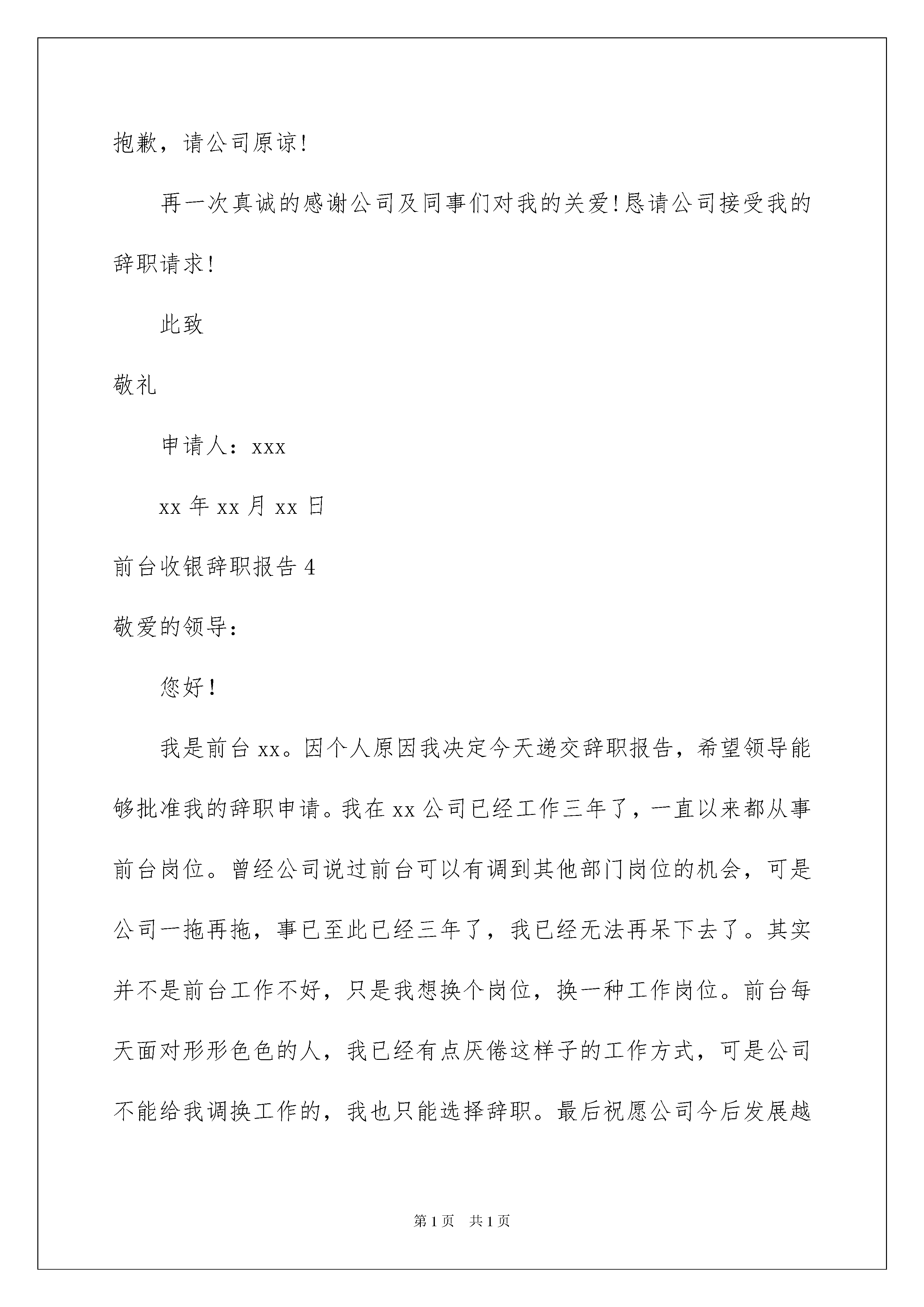 抱歉，请公司原谅!

再一次真诚的感谢公司及同事们对我的关爱!恳请公司接受我的辞职请求!

此致

敬礼

申请人：xxx

xx 年 xx 月 xx 日

前台收银辞职报告 4

敬爱的领导：

您好!

我是前台 xx。因个人原因我决定今天递交辞职报告，希望领导能够批准我的辞职申请。我在 xx 公司已经工作三年了，一直以来都从事前台岗位。曾经公司说过前台可以有调到其他部门岗位的机会，可是公司一拖再拖，事已至此已经三年了，我已经无法再呆下去了。其实并不是前台工作不好，只是我想换个岗位，换一种工作岗位。前台每天面对形形色色的人，我已经有点厌倦这样子的工作方式，可是公司不能给我调换工作的，我也只能选择辞职。最后祝愿公司今后发展越

第 1 页 共 1 页